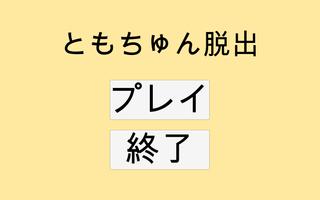 ともちゅん脱出

プレイ

終了